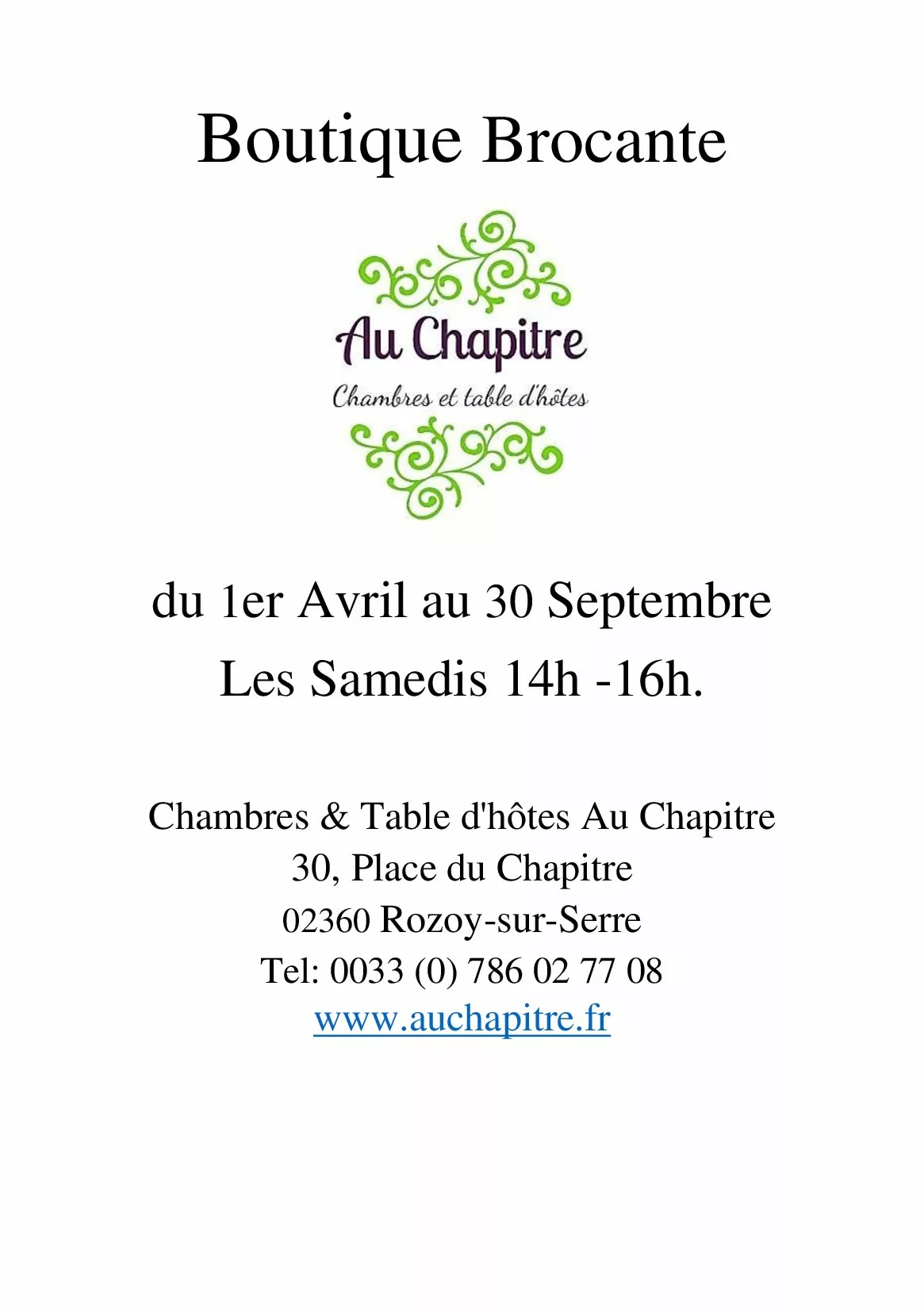 Boutique Brocante

Au Chapitre

Chambres et table d'hôtes

du 1er Avril au 30 Septembre

Les Samedis 14h -16h.

Chambres & Table d'hôtes Au Chapitre
30, Place du Chapitre
02360 Rozoy-sur-Serre
Tel: 0033 (0) 786 02 77 08
www.auchapitre.fr